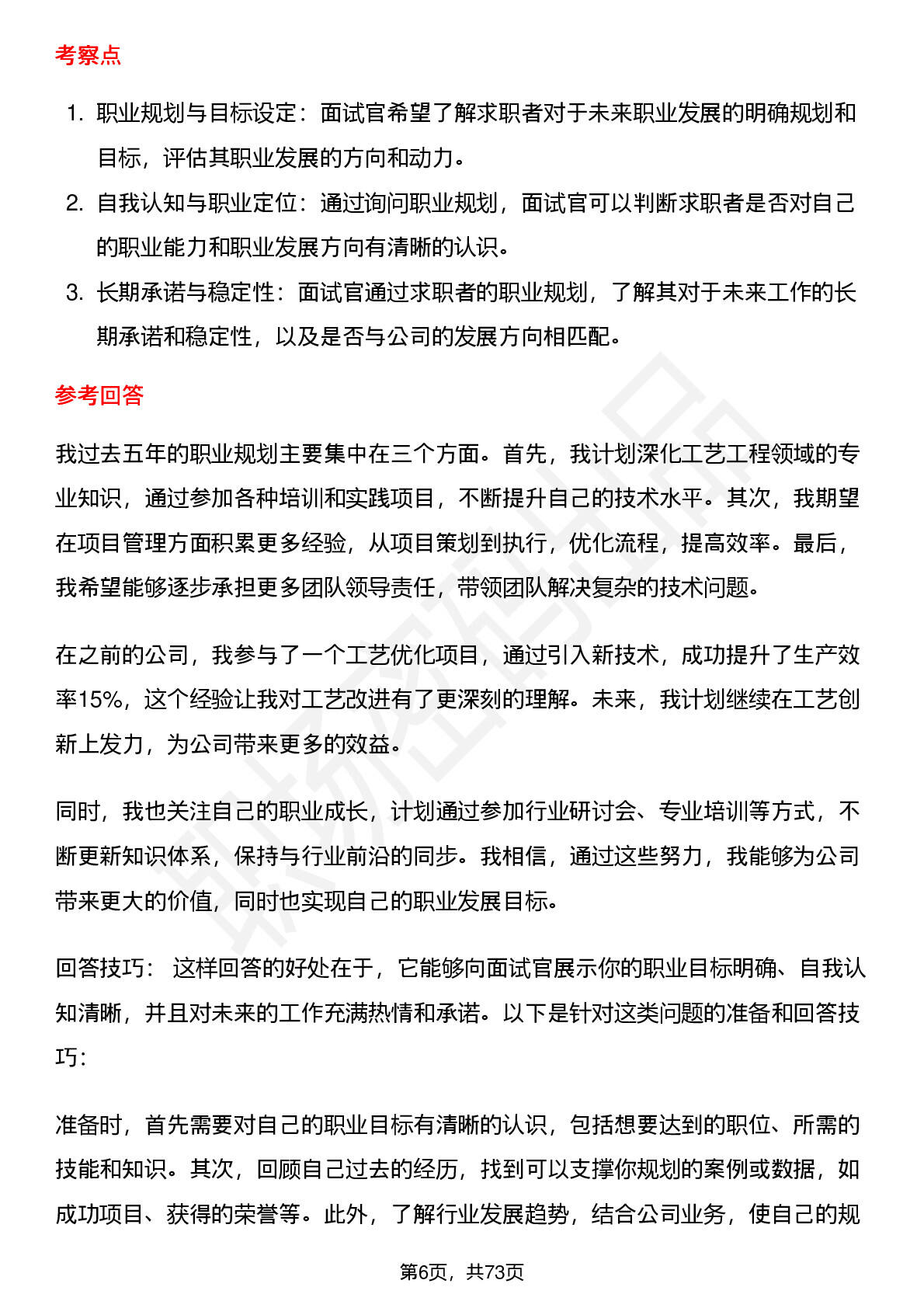 考察点

1. 职业规划与目标设定：面试官希望了解求职者对于未来职业发展的明确规划和目标，评估其职业发展的方向和动力。
2. 自我认知与职业定位：通过询问职业规划，面试官可以判断求职者是否对自己的职业能力和职业发展方向有清晰的认识。
3. 长期承诺与稳定性：面试官通过求职者的职业规划，了解其对于未来工作的长期承诺和稳定性，以及是否与公司的发展方向相匹配。

参考回答

我过去五年的职业规划主要集中在三个方面。首先，我计划深化工艺工程领域的专业知识，通过参加各种培训和实践项目，不断提升自己的技术水平。其次，我期望在项目管理方面积累更多经验，从项目策划到执行，优化流程，提高效率。最后，我希望能够逐步承担更多团队领导责任，带领团队解决复杂的技术问题。

在之前的公司，我参与了一个工艺优化项目，通过引入新技术，成功提升了生产效率15%，这个经验让我对工艺改进有了更深刻的理解。未来，我计划继续在工艺创新上发力，为公司带来更多的效益。

同时，我也关注自己的职业成长，计划通过参加行业研讨会、专业培训等方式，不断更新知识体系，保持与行业前沿的同步。我相信，通过这些努力，我能够为公司带来更大的价值，同时也实现自己的职业发展目标。

回答技巧： 这样回答的好处在于，它能够向面试官展示你的职业目标明确、自我认知清晰，并且对未来的工作充满热情和承诺。以下是针对这类问题的准备和回答技巧:

准备时，首先需要对自己的职业目标有清晰的认识，包括想要达到的职位、所需的技能和知识。其次，回顾自己过去的经历，找到可以支撑你规划的案例或数据，如成功项目、获得的荣誉等。此外，了解行业发展趋势，结合公司业务，使自己的规

第6页，共73页